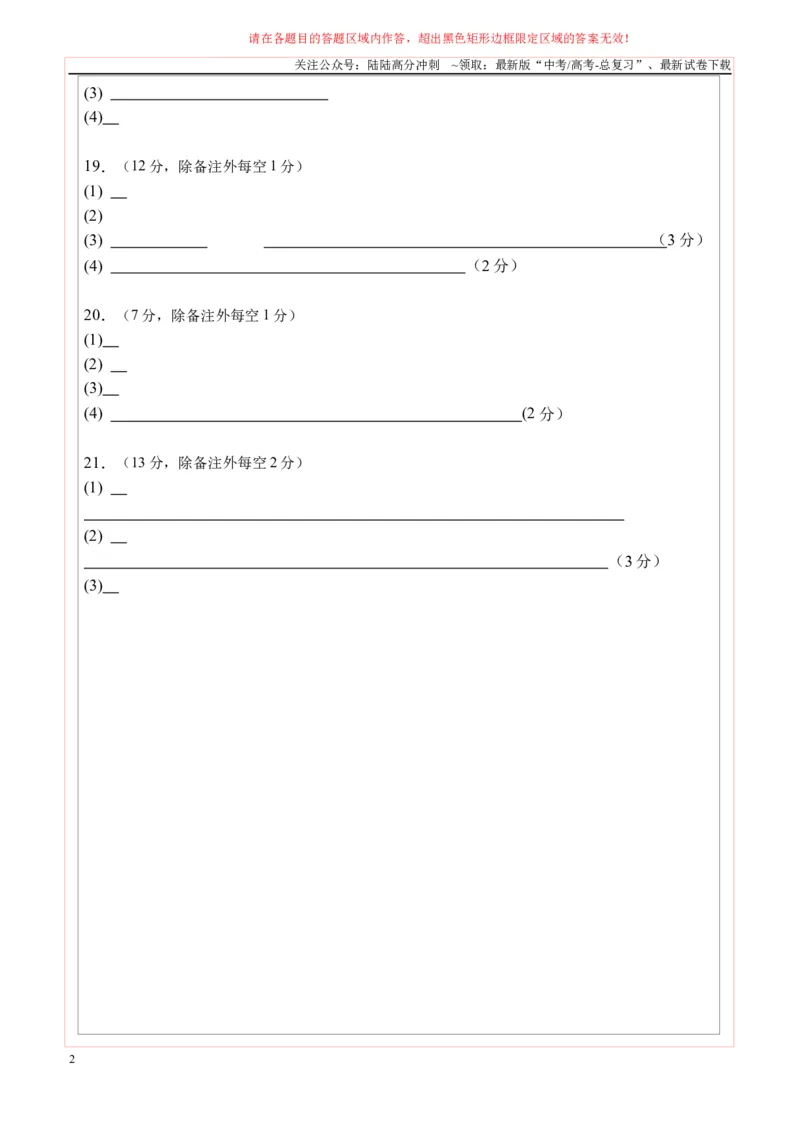 请在各题目的答题区域内作答，超出黑色矩形边框限定区域的答案无效！

关注公众号：陆陆高分冲刺 ~领取：最新版“中考/高考-总复习”、最新试卷下载

(3) ____

(4)____

19.（12分，除备注外每空1分）

(1) ____

(2)

(3) ____ ____（3分）

(4) ____（2分）

20.（7分，除备注外每空1分）

(1)____

(2) ____

(3)____

(4) ____(2分）

21.（13分，除备注外每空2分）

(1) ____

____

(2) ____

____（3分）

(3)____

2